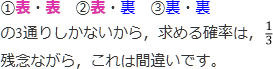 ①表・表　②表・裏　③裏・裏

の3通りしかないから，求める確率は，$\frac{1}{3}$

残念ながら，これは間違いです。